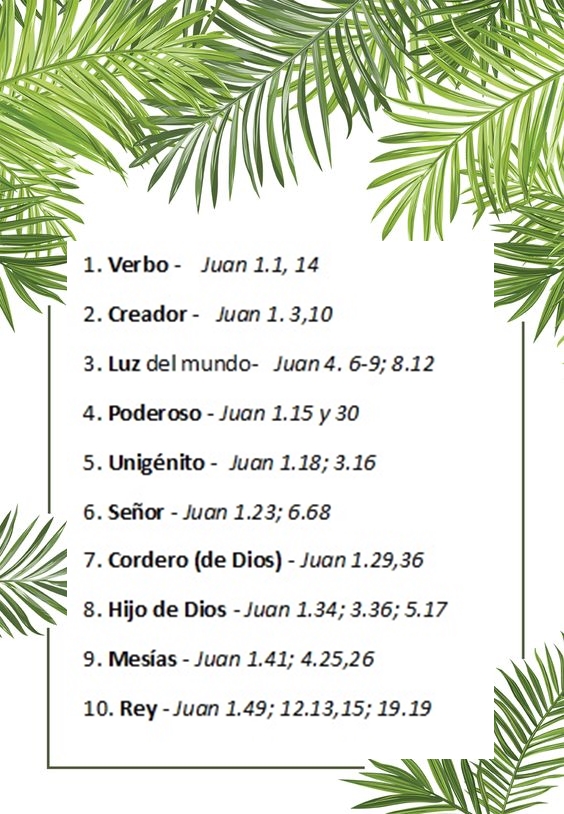 1. Verbo - Juan 1.1, 14

2. Creador - Juan 1. 3,10

3. Luz del mundo- Juan 4. 6-9; 8.12

4. Poderoso - Juan 1.15 y 30

5. Unigénito - Juan 1.18; 3.16

6. Señor - Juan 1.23; 6.68

7. Cordero (de Dios) - Juan 1.29,36

8. Hijo de Dios - Juan 1.34; 3.36; 5.17

9. Mesías - Juan 1.41; 4.25,26

10. Rey - Juan 1.49; 12.13,15; 19.19